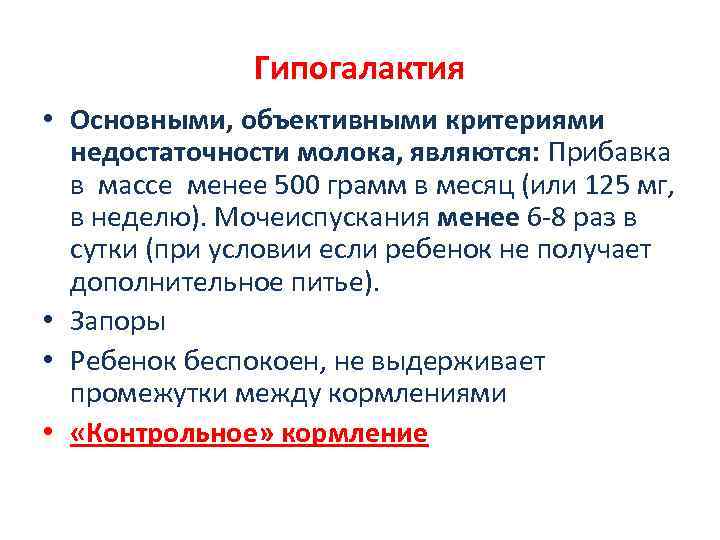 Гипогалактия

• Основными, объективными критериями недостаточности молока, являются: Прибавка в массе менее 500 грамм в месяц (или 125 мг, в неделю). Мочеиспускания менее 6-8 раз в сутки (при условии если ребенок не получает дополнительное питье).
• Запоры
• Ребенок беспокоен, не выдерживает промежутки между кормлениями
• «Контрольное» кормление